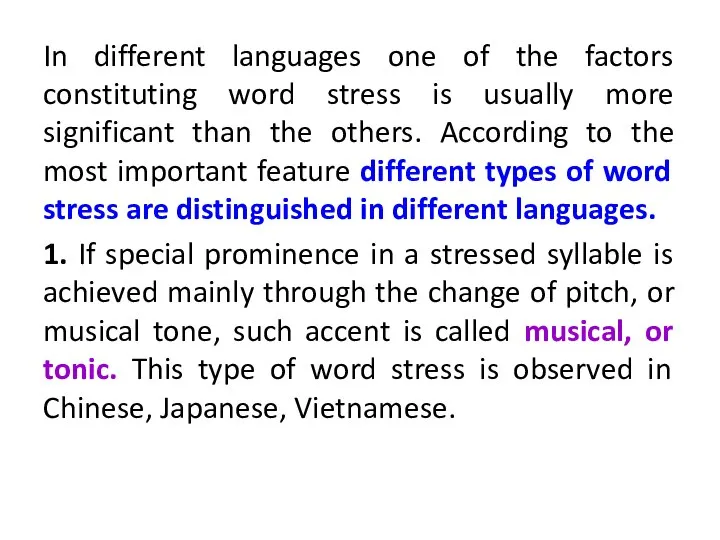 In different languages one of the factors constituting word stress is usually more significant than the others. According to the most important feature different types of word stress are distinguished in different languages.

1. If special prominence in a stressed syllable is achieved mainly through the change of pitch, or musical tone, such accent is called musical, or tonic. This type of word stress is observed in Chinese, Japanese, Vietnamese.